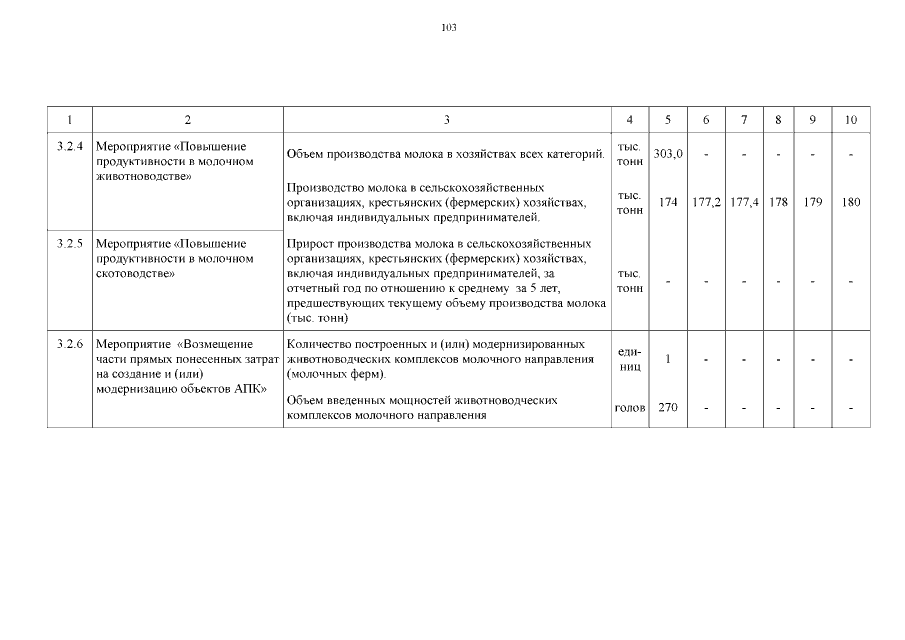 103

| 1 | 2 | 3 | 4 | 5 | 6 | 7 | 8 | 9 | 10 |
|---|---|---|---|---|---|---|---|---|---|
| 3.2.4 | Мероприятие «Повышение продуктивности в молочном животноводстве» | Объем производства молока в хозяйствах всех категорий. | тыс. тонн | 303,0 | - | - | - | - | - |
| | | Производство молока в сельскохозяйственных организациях, крестьянских (фермерских) хозяйствах, включая индивидуальных предпринимателей. | тыс. тонн | 174 | 177,2 | 177,4 | 178 | 179 | 180 |
| 3.2.5 | Мероприятие «Повышение продуктивности в молочном скотоводстве» | Прирост производства молока в сельскохозяйственных организациях, крестьянских (фермерских) хозяйствах, включая индивидуальных предпринимателей, за отчетный год по отношению к среднему за 5 лет, предшествующих текущему объему производства молока (тыс. тонн) | тыс. тонн | - | - | - | - | - | - |
| 3.2.6 | Мероприятие «Возмещение части прямых понесенных затрат на создание и (или) модернизацию объектов АПК» | Количество построенных и (или) модернизированных животноводческих комплексов молочного направления (молочных ферм). | единиц | 1 | - | - | - | - | - |
| | | Объем введенных мощностей животноводческих комплексов молочного направления | голов | 270 | - | - | - | - | - |